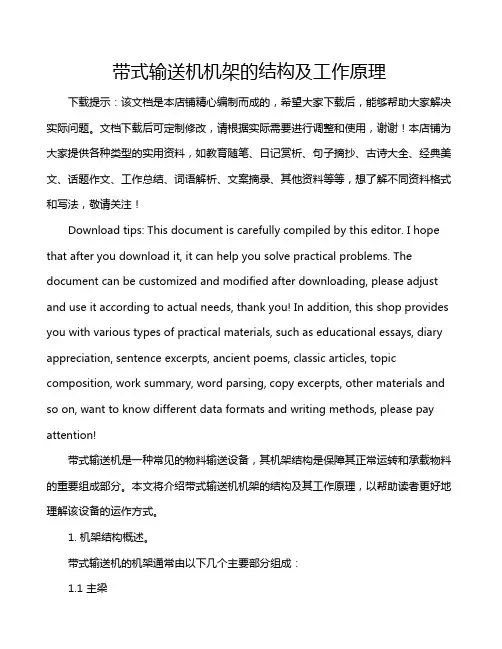 带式输送机机架的结构及工作原理

下载提示：该文档是本店铺精心编制而成的，希望大家下载后，能够帮助大家解决实际问题。文档下载后可定制修改，请根据实际需要进行调整和使用，谢谢！本店铺为大家提供各种类型的实用资料，如教育随笔、日记赏析、句子摘抄、古诗大全、经典美文、话题作文、工作总结、词语解析、文案摘录、其他资料等等，想了解不同资料格式和写法，敬请关注！

Download tips: This document is carefully compiled by this editor. I hope that after you download it, it can help you solve practical problems. The document can be customized and modified after downloading, please adjust and use it according to actual needs, thank you! In addition, this shop provides you with various types of practical materials, such as educational essays, diary appreciation, sentence excerpts, ancient poems, classic articles, topic composition, work summary, word parsing, copy excerpts, other materials and so on, want to know different data formats and writing methods, please pay attention!

带式输送机是一种常见的物料输送设备，其机架结构是保障其正常运转和承载物料的重要组成部分。本文将介绍带式输送机机架的结构及其工作原理，以帮助读者更好地理解该设备的运作方式。

1. 机架结构概述。

带式输送机的机架通常由以下几个主要部分组成：

1.1 主梁